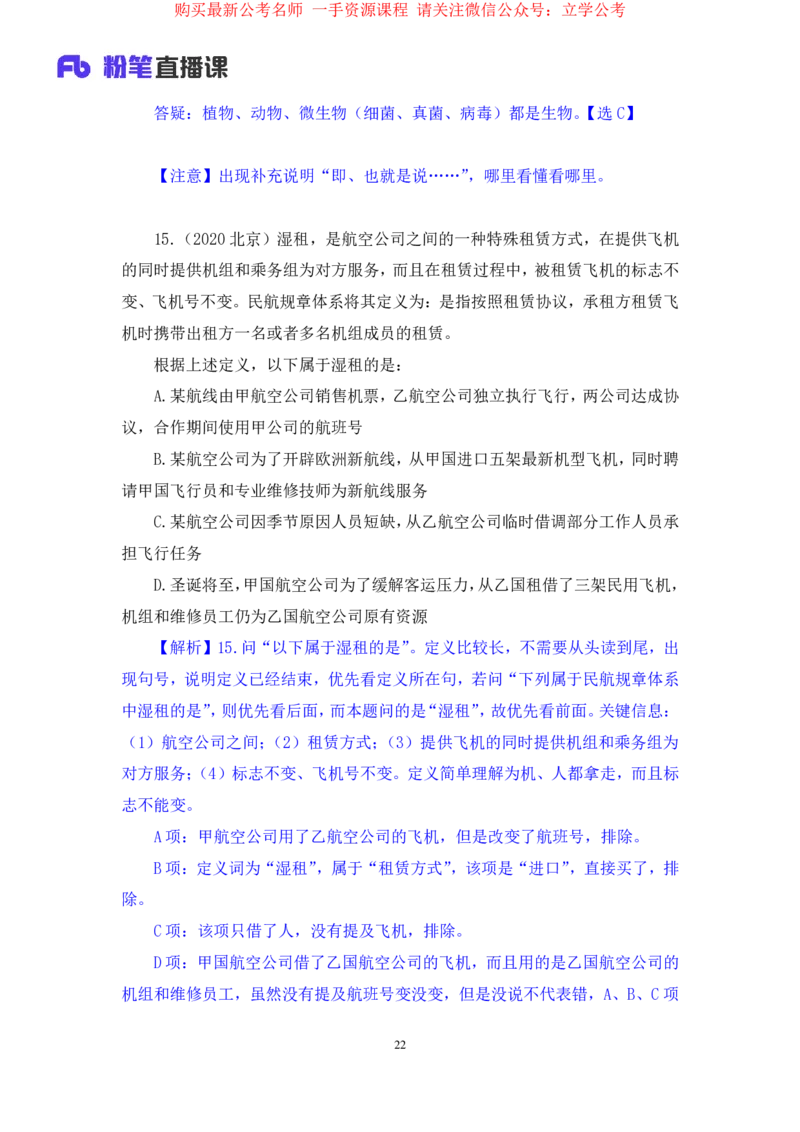 购买最新公考名师 一手资源课程 请关注微信公众号：立学公考

Fb 粉笔直播课

答疑：植物、动物、微生物（细菌、真菌、病毒）都是生物。【选C】

【注意】出现补充说明“即、也就是说……”，哪里看懂看哪里。

15.（2020北京）湿租，是航空公司之间的一种特殊租赁方式，在提供飞机的同时提供机组和乘务组为对方服务，而且在租赁过程中，被租赁飞机的标志不变、飞机号不变。民航规章体系将其定义为：是指按照租赁协议，承租方租赁飞机时携带出租方一名或者多名机组成员的租赁。

根据上述定义，以下属于湿租的是：

A.某航线由甲航空公司销售机票，乙航空公司独立执行飞行，两公司达成协议，合作期间使用甲公司的航班号

B.某航空公司为了开辟欧洲新航线，从甲国进口五架最新机型飞机，同时聘请甲国飞行员和专业维修技师为新航线服务

C.某航空公司因季节原因人员短缺，从乙航空公司临时借调部分工作人员承担飞行任务

D.圣诞将至，甲国航空公司为了缓解客运压力，从乙国租借了三架民用飞机，机组和维修员工仍为乙国航空公司原有资源

【解析】15.问“以下属于湿租的是”。定义比较长，不需要从头读到尾，出现句号，说明定义已经结束，优先看定义所在句，若问“下列属于民航规章体系中湿租的是”，则优先看后面，而本题问的是“湿租”，故优先看前面。关键信息：（1）航空公司之间；（2）租赁方式；（3）提供飞机的同时提供机组和乘务组为对方服务；（4）标志不变、飞机号不变。定义简单理解为机、人都拿走，而且标志不能变。

A项：甲航空公司用了乙航空公司的飞机，但是改变了航班号，排除。

B项：定义词为“湿租”，属于“租赁方式”，该项是“进口”，直接买了，排除。

C项：该项只借了人，没有提及飞机，排除。

D项：甲国航空公司借了乙国航空公司的飞机，而且用的是乙国航空公司的机组和维修员工，虽然没有提及航班号变没变，但是没说不代表错，A、B、C项

22